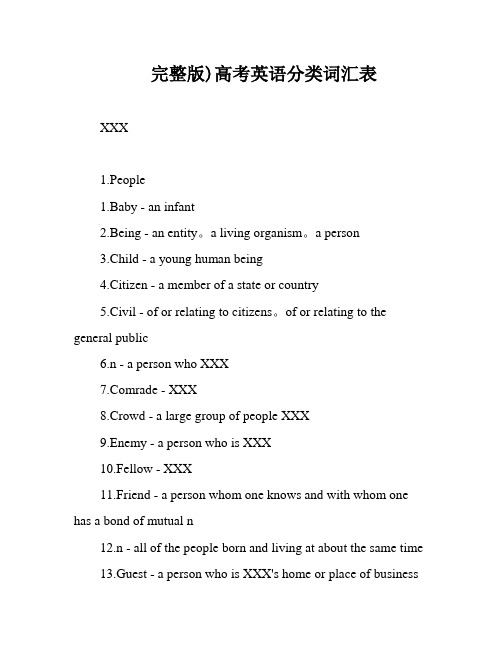 完整版)高考英语分类词汇表

XXX

1.People

1.Baby - an infant

2.Being - an entity。a living organism。a person

3.Child - a young human being

4.Citizen - a member of a state or country

5.Civil - of or relating to citizens。of or relating to the general public

6.n - a person who XXX

7.Comrade - XXX

8.Crowd - a large group of people XXX

9.Enemy - a person who is XXX

10.Fellow - XXX

11.Friend - a person whom one knows and with whom one has a bond of mutual n

12.n - all of the people born and living at about the same time

13.Guest - a person who is XXX's home or place of business